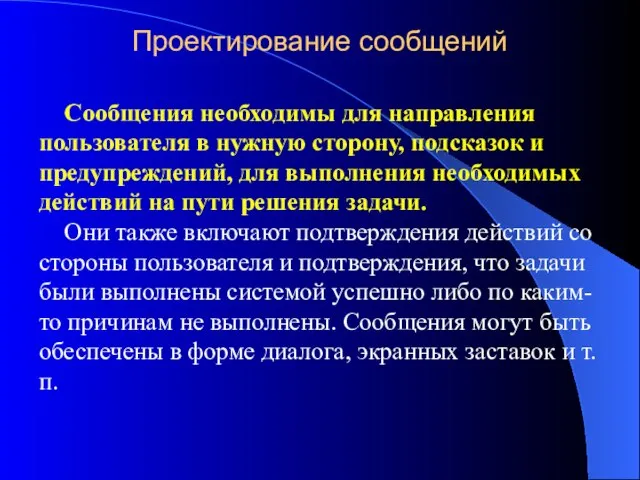 Проектирование сообщений

Сообщения необходимы для направления пользователя в нужную сторону, подсказок и предупреждений, для выполнения необходимых действий на пути решения задачи.

Они также включают подтверждения действий со стороны пользователя и подтверждения, что задачи были выполнены системой успешно либо по каким-то причинам не выполнены. Сообщения могут быть обеспечены в форме диалога, экранных заставок и т. п.